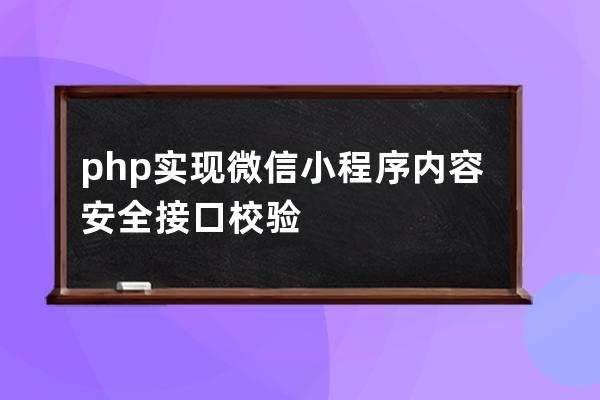 php实现微信小程序内容安全接口校验